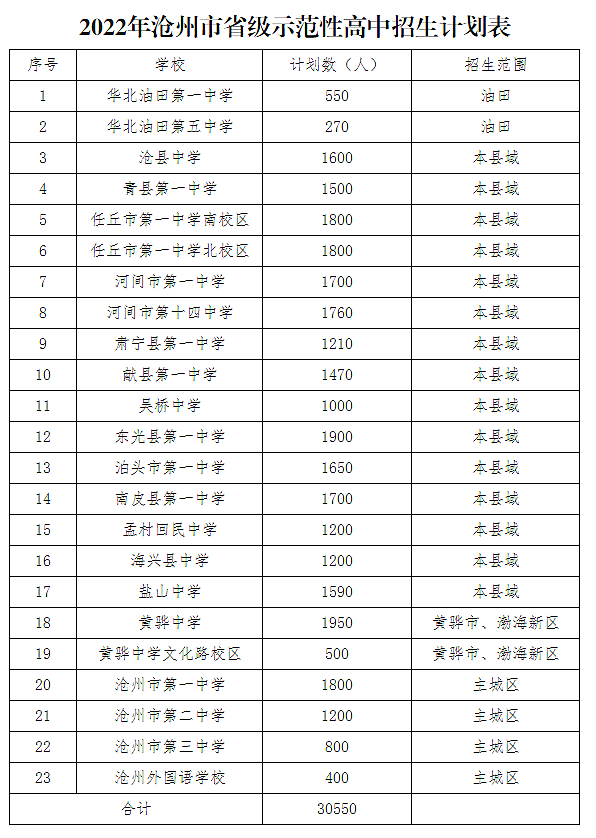 2022年沧州市省级示范性高中招生计划表

| 序号 | 学校 | 计划数（人） | 招生范围 |
|---|---|---|---|
| 1 | 华北油田第一中学 | 550 | 油田 |
| 2 | 华北油田第五中学 | 270 | 油田 |
| 3 | 沧县中学 | 1600 | 本县域 |
| 4 | 青县第一中学 | 1500 | 本县域 |
| 5 | 任丘市第一中学南校区 | 1800 | 本县域 |
| 6 | 任丘市第一中学北校区 | 1800 | 本县域 |
| 7 | 河间市第一中学 | 1700 | 本县域 |
| 8 | 河间市第十四中学 | 1760 | 本县域 |
| 9 | 肃宁县第一中学 | 1210 | 本县域 |
| 10 | 献县第一中学 | 1470 | 本县域 |
| 11 | 吴桥中学 | 1000 | 本县域 |
| 12 | 东光县第一中学 | 1900 | 本县域 |
| 13 | 泊头市第一中学 | 1650 | 本县域 |
| 14 | 南皮县第一中学 | 1700 | 本县域 |
| 15 | 孟村回民中学 | 1200 | 本县域 |
| 16 | 海兴县中学 | 1200 | 本县域 |
| 17 | 盐山中学 | 1590 | 本县域 |
| 18 | 黄骅中学 | 1950 | 黄骅市、渤海新区 |
| 19 | 黄骅中学文化路校区 | 500 | 黄骅市、渤海新区 |
| 20 | 沧州市第一中学 | 1800 | 主城区 |
| 21 | 沧州市第二中学 | 1200 | 主城区 |
| 22 | 沧州市第三中学 | 800 | 主城区 |
| 23 | 沧州外国语学校 | 400 | 主城区 |
| 合计 | | 30550 | |